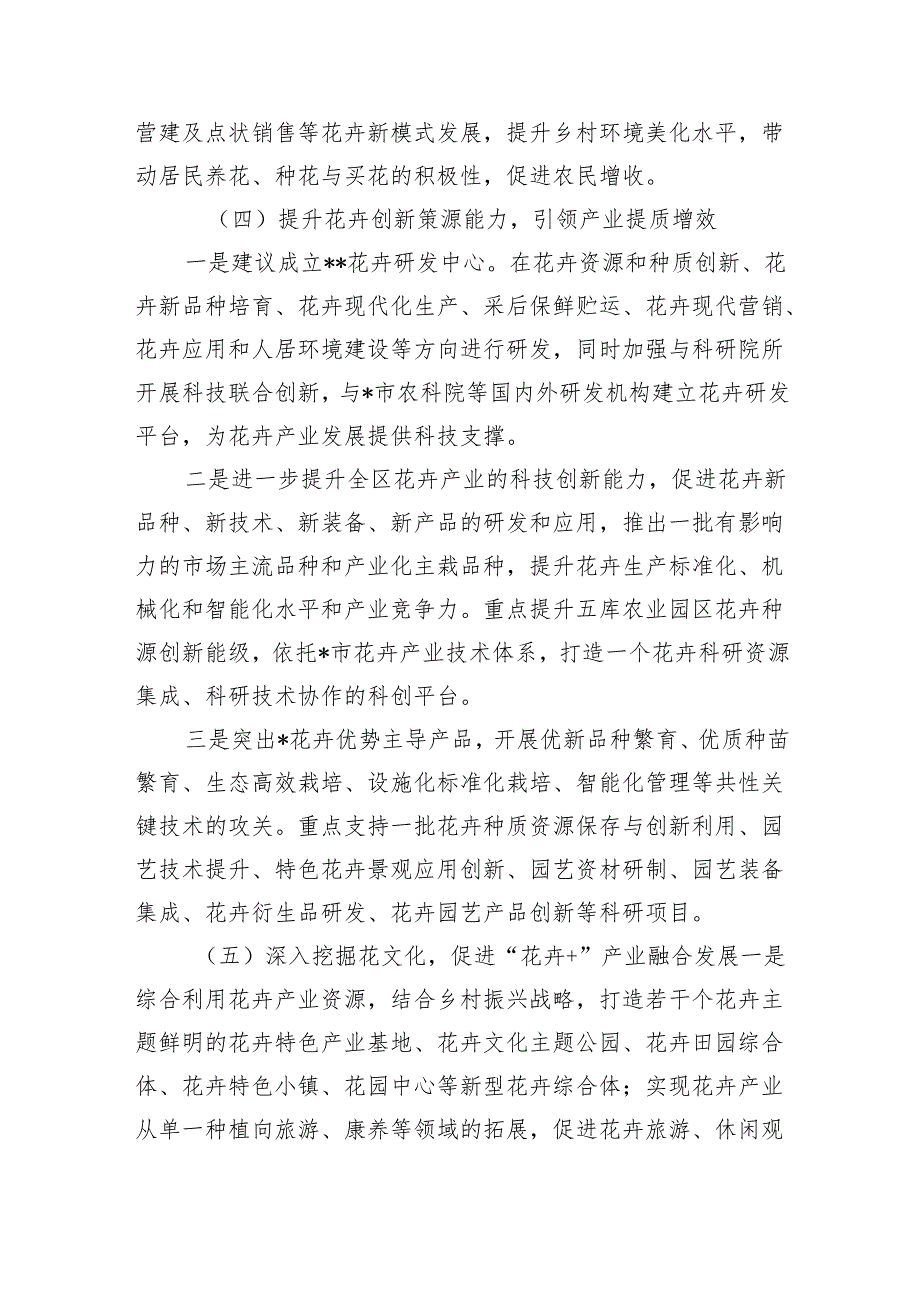 营建及点状销售等花卉新模式发展，提升乡村环境美化水平，带动居民养花、种花与买花的积极性，促进农民增收。

（四）提升花卉创新策源能力，引领产业提质增效

一是建议成立**花卉研发中心。在花卉资源和种质创新、花卉新品种培育、花卉现代化生产、采后保鲜贮运、花卉现代营销、花卉应用和人居环境建设等方向进行研发，同时加强与科研院所开展科技联合创新，与*市农科院等国内外研发机构建立花卉研发平台，为花卉产业发展提供科技支撑。

二是进一步提升全区花卉产业的科技创新能力，促进花卉新品种、新技术、新装备、新产品的研发和应用，推出一批有影响力的市场主流品种和产业化主栽品种，提升花卉生产标准化、机械化和智能化水平和产业竞争力。重点提升五库农业园区花卉种源创新能级，依托*市花卉产业技术体系，打造一个花卉科研资源集成、科研技术协作的科创平台。

三是突出*花卉优势主导产品，开展优新品种繁育、优质种苗繁育、生态高效栽培、设施化标准化栽培、智能化管理等共性关键技术的攻关。重点支持一批花卉种质资源保存与创新利用、园艺技术提升、特色花卉景观应用创新、园艺资材研制、园艺装备集成、花卉衍生品研发、花卉园艺产品创新等科研项目。

（五）深入挖掘花文化，促进“花卉+”产业融合发展一是综合利用花卉产业资源，结合乡村振兴战略，打造若干个花卉主题鲜明的花卉特色产业基地、花卉文化主题公园、花卉田园综合体、花卉特色小镇、花园中心等新型花卉综合体；实现花卉产业从单一种植向旅游、康养等领域的拓展，促进花卉旅游、休闲观